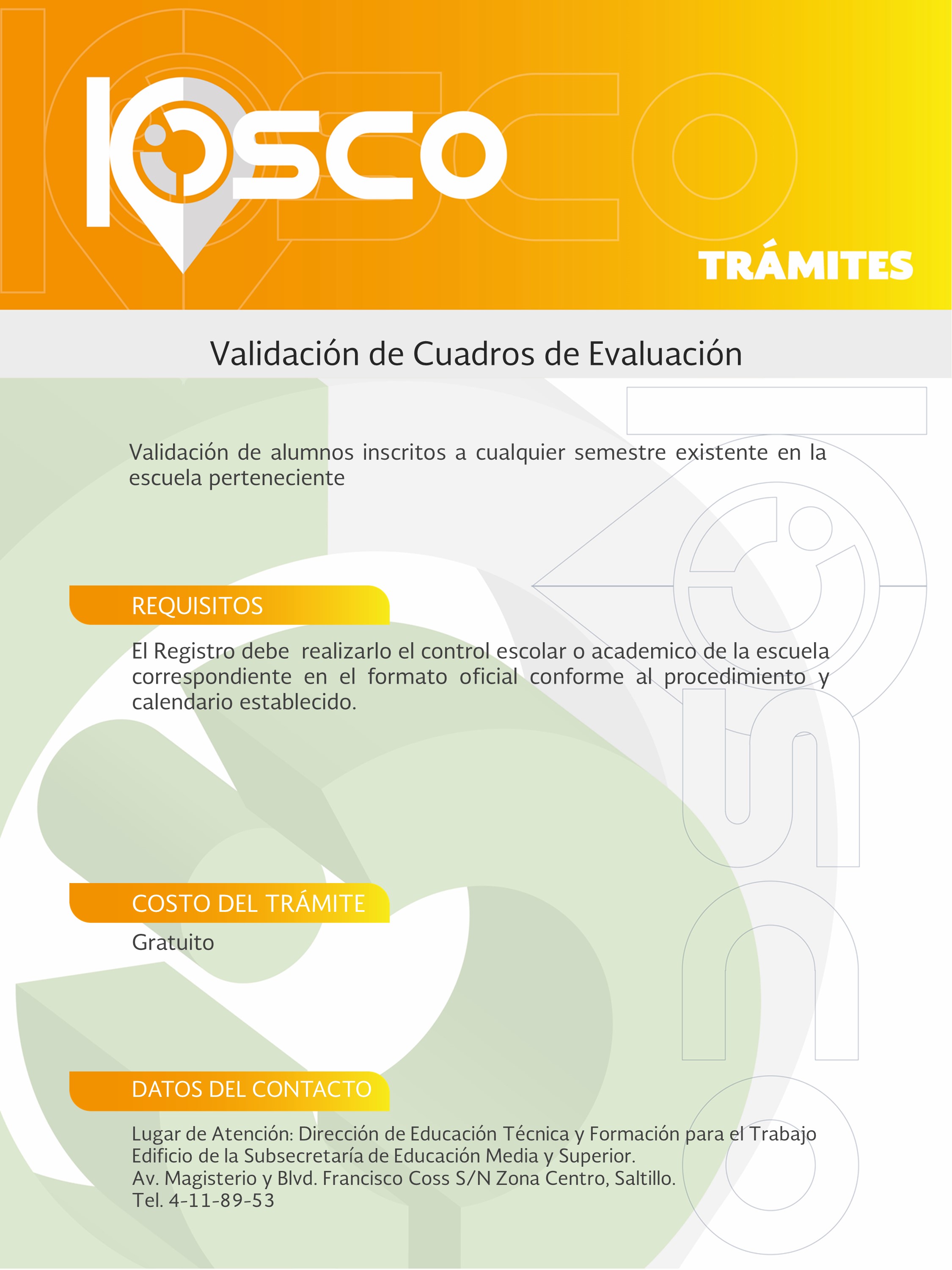 KIOSCO

TRÁMITES

Validación de Cuadros de Evaluación

Validación de alumnos inscritos a cualquier semestre existente en la escuela perteneciente

REQUISITOS

El Registro debe realizarlo el control escolar o academico de la escuela correspondiente en el formato oficial conforme al procedimiento y calendario establecido.

COSTO DEL TRÁMITE

Gratuito

DATOS DEL CONTACTO

Lugar de Atención: Dirección de Educación Técnica y Formación para el Trabajo
Edificio de la Subsecretaría de Educación Media y Superior.
Av. Magisterio y Blvd. Francisco Coss S/N Zona Centro, Saltillo.
Tel. 4-11-89-53